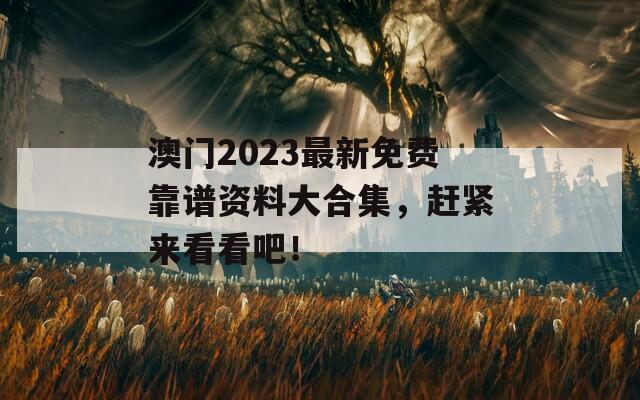 澳门2023最新免费靠谱资料大合集，赶紧来看看吧！